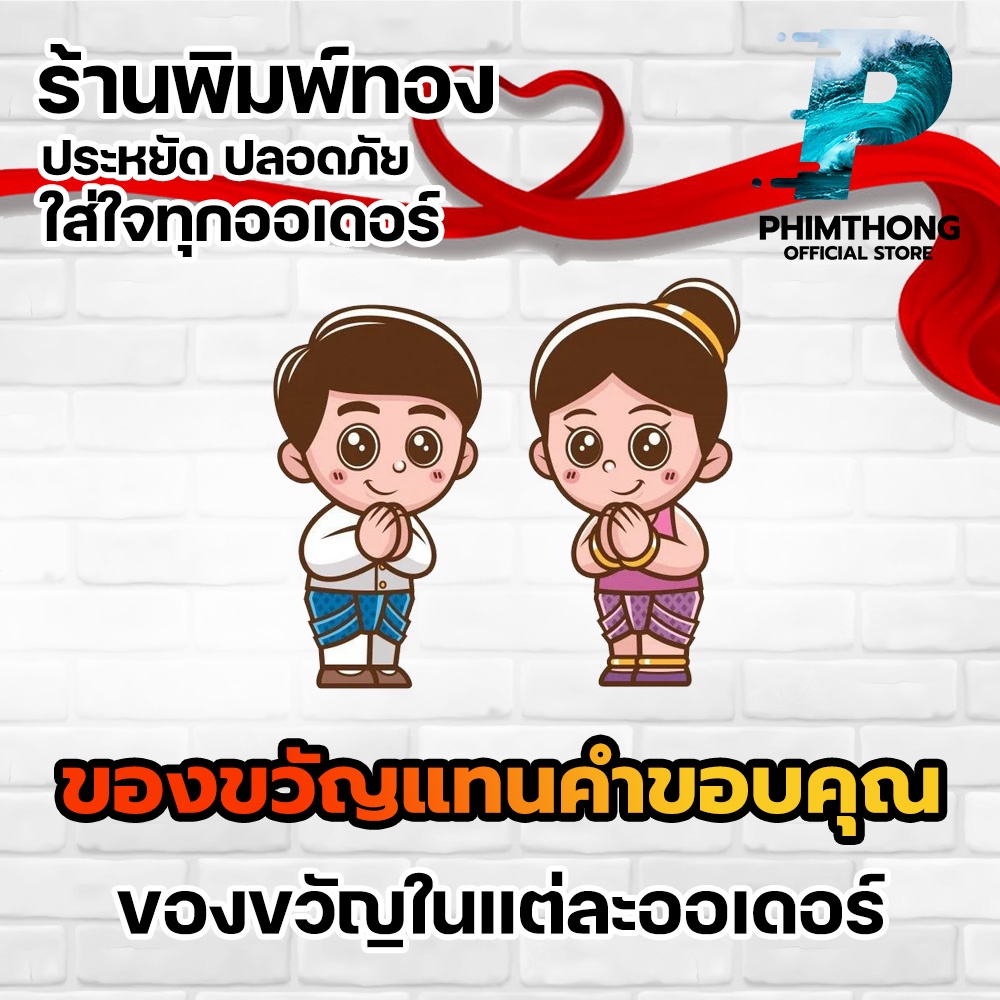 ร้านพิมพ์ทอง
ประหยัด ปลอดภัย
ใส่ใจทุกออเดอร์

P
PHIMTHONG
OFFICIAL STORE

ของขวัญแทนคำขอบคุณ
ของขวัญในแต่ละออเดอร์